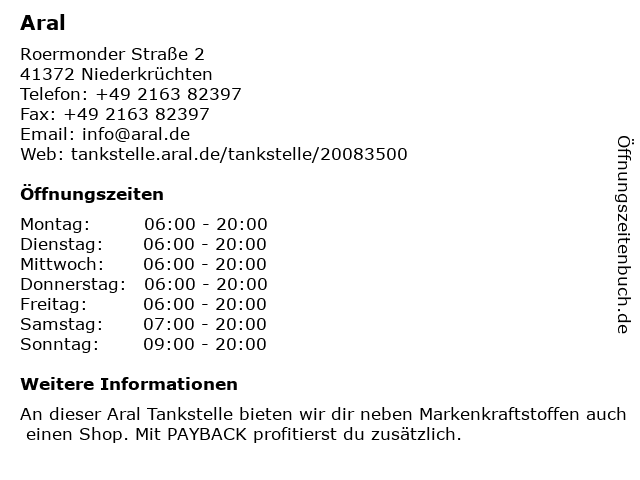 Aral

Roermonder Straße 2
41372 Niederkrüchten
Telefon: +49 2163 82397
Fax: +49 2163 82397
Email: info@aral.de
Web: tankstelle.aral.de/tankstelle/20083500

Öffnungszeiten

Montag: 06:00 - 20:00
Dienstag: 06:00 - 20:00
Mittwoch: 06:00 - 20:00
Donnerstag: 06:00 - 20:00
Freitag: 06:00 - 20:00
Samstag: 07:00 - 20:00
Sonntag: 09:00 - 20:00

Weitere Informationen

An dieser Aral Tankstelle bieten wir dir neben Markenkraftstoffen auch einen Shop. Mit PAYBACK profitierst du zusätzlich.

Öffnungszeitenbuch.de